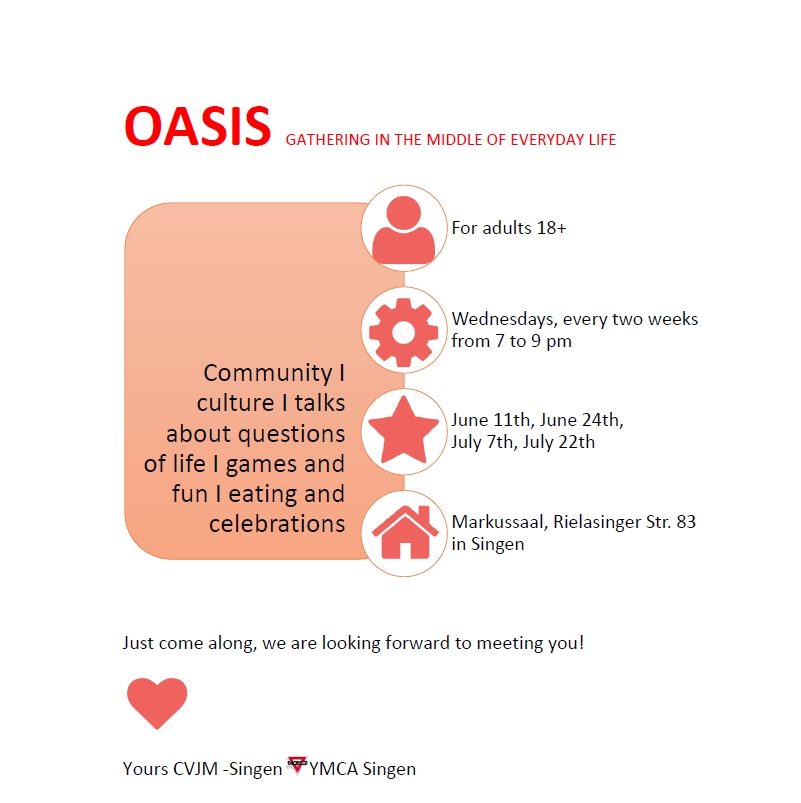 OASIS GATHERING IN THE MIDDLE OF EVERYDAY LIFE

Community I culture I talks about questions of life I games and fun I eating and celebrations

For adults 18+

Wednesdays, every two weeks from 7 to 9 pm

June 11th, June 24th, July 7th, July 22th

Markussaal, Rielasinger Str. 83 in Singen

Just come along, we are looking forward to meeting you!

Yours CVJM -Singen YMCA Singen